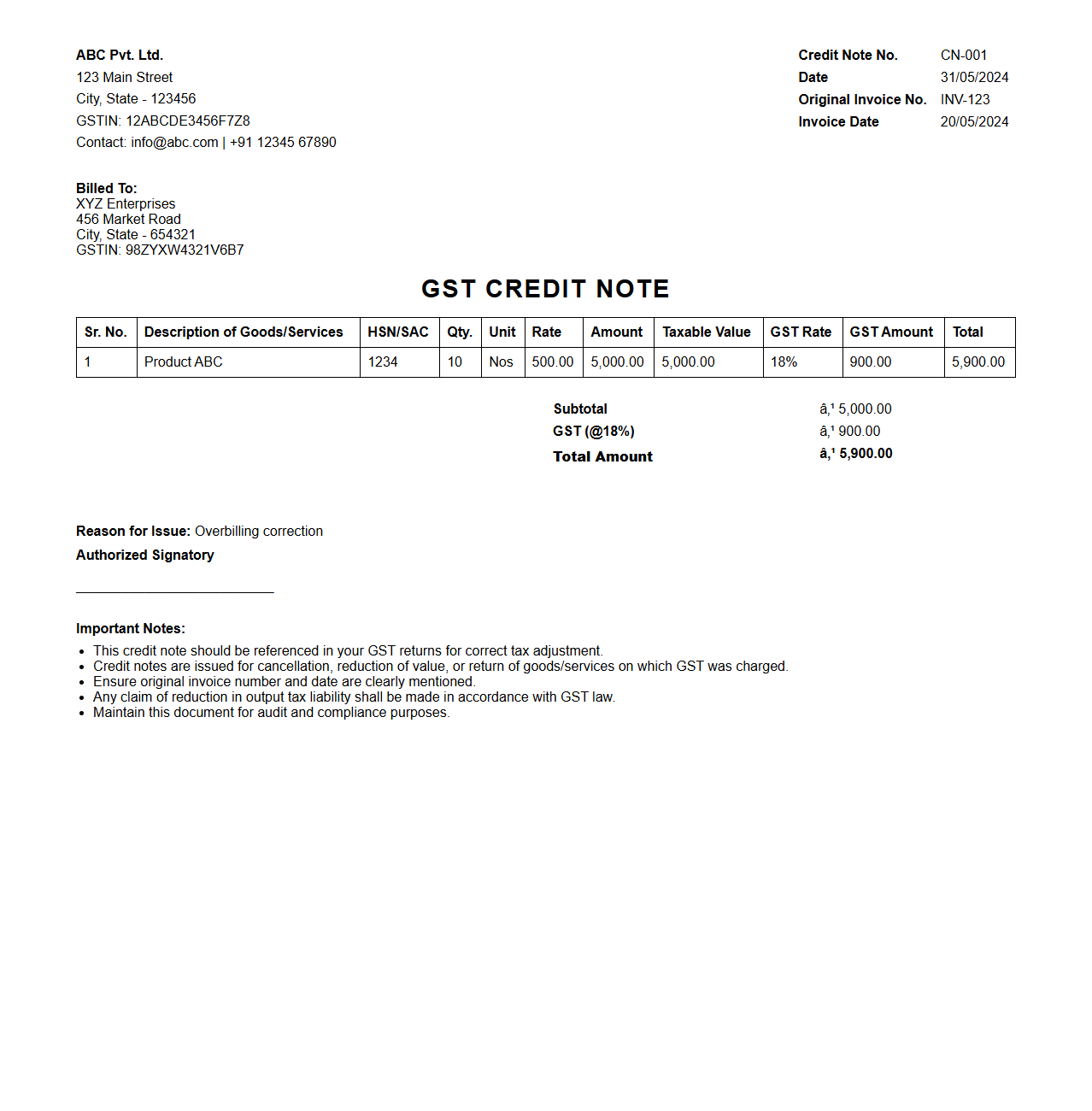 ABC Pvt. Ltd.
123 Main Street
City, State - 123456
GSTIN: 12ABCDE3456F7Z8
Contact: info@abc.com | +91 12345 67890

Credit Note No. CN-001
Date 31/05/2024
Original Invoice No. INV-123
Invoice Date 20/05/2024

Billed To:
XYZ Enterprises
456 Market Road
City, State - 654321
GSTIN: 98ZYXW4321V6B7

GST CREDIT NOTE

| Sr. No. | Description of Goods/Services | HSN/SAC | Qty. | Unit | Rate | Amount | Taxable Value | GST Rate | GST Amount | Total |
|---|---|---|---|---|---|---|---|---|---|---|
| 1 | Product ABC | 1234 | 10 | Nos | 500.00 | 5,000.00 | 5,000.00 | 18% | 900.00 | 5,900.00 |

Subtotal â‚¹ 5,000.00
GST (@18%) â‚¹ 900.00
Total Amount â‚¹ 5,900.00

Reason for Issue: Overbilling correction
Authorized Signatory

Important Notes:
- This credit note should be referenced in your GST returns for correct tax adjustment.
- Credit notes are issued for cancellation, reduction of value, or return of goods/services on which GST was charged.
- Ensure original invoice number and date are clearly mentioned.
- Any claim of reduction in output tax liability shall be made in accordance with GST law.
- Maintain this document for audit and compliance purposes.